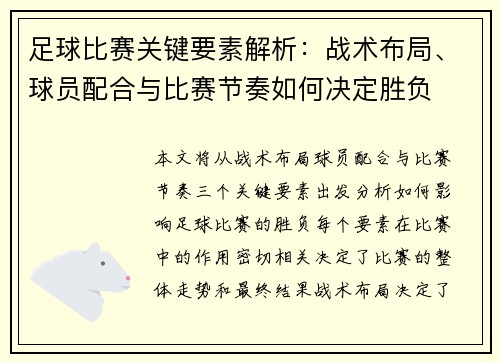 足球比赛关键要素解析：战术布局、球员配合与比赛节奏如何决定胜负

本文将从战术布局球员配合与比赛节奏三个关键要素出发分析如何影响足球比赛的胜负每个要素在比赛中的作用密切相关决定了比赛的整体走势和最终结果战术布局决定了